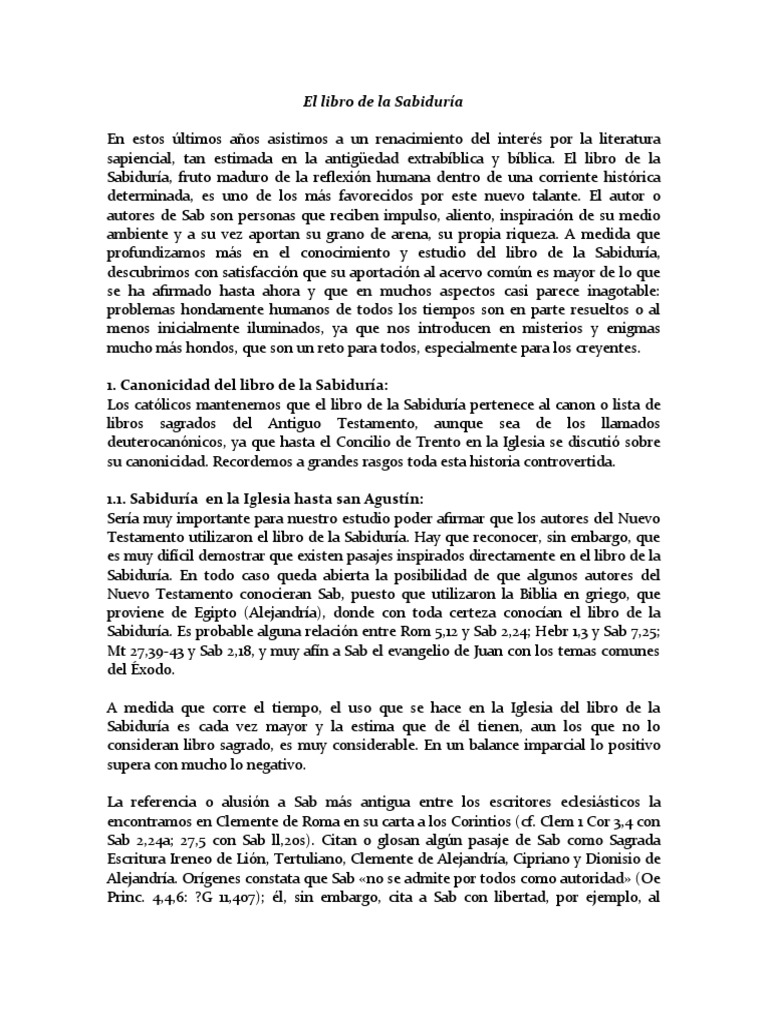 El libro de la Sabiduría

En estos últimos años asistimos a un renacimiento del interés por la literatura sapiencial, tan estimada en la antigüedad extrabíblica y bíblica. El libro de la Sabiduría, fruto maduro de la reflexión humana dentro de una corriente histórica determinada, es uno de los más favorecidos por este nuevo talante. El autor o autores de Sab son personas que reciben impulso, aliento, inspiración de su medio ambiente y a su vez aportan su grano de arena, su propia riqueza. A medida que profundizamos más en el conocimiento y estudio del libro de la Sabiduría, descubrimos con satisfacción que su aportación al acervo común es mayor de lo que se ha afirmado hasta ahora y que en muchos aspectos casi parece inagotable: problemas hondamente humanos de todos los tiempos son en parte resueltos o al menos inicialmente iluminados, ya que nos introducen en misterios y enigmas mucho más hondos, que son un reto para todos, especialmente para los creyentes.

1. Canonicidad del libro de la Sabiduría:
Los católicos mantenemos que el libro de la Sabiduría pertenece al canon o lista de libros sagrados del Antiguo Testamento, aunque sea de los llamados deuterocanónicos, ya que hasta el Concilio de Trento en la Iglesia se discutió sobre su canonicidad. Recordemos a grandes rasgos toda esta historia controvertida.

1.1. Sabiduría en la Iglesia hasta san Agustín:
Sería muy importante para nuestro estudio poder afirmar que los autores del Nuevo Testamento utilizaron el libro de la Sabiduría. Hay que reconocer, sin embargo, que es muy difícil demostrar que existen pasajes inspirados directamente en el libro de la Sabiduría. En todo caso queda abierta la posibilidad de que algunos autores del Nuevo Testamento conocieran Sab, puesto que utilizaron la Biblia en griego, que proviene de Egipto (Alejandría), donde con toda certeza conocían el libro de la Sabiduría. Es probable alguna relación entre Rom 5,12 y Sab 2,24; Hebr 1,3 y Sab 7,25; Mt 27,39-43 y Sab 2,18, y muy afín a Sab el evangelio de Juan con los temas comunes del Éxodo.

A medida que corre el tiempo, el uso que se hace en la Iglesia del libro de la Sabiduría es cada vez mayor y la estima que de él tienen, aun los que no lo consideran libro sagrado, es muy considerable. En un balance imparcial lo positivo supera con mucho lo negativo.

La referencia o alusión a Sab más antigua entre los escritores eclesiásticos la encontramos en Clemente de Roma en su carta a los Corintios (cf. Clem 1 Cor 3,4 con Sab 2,24a; 27,5 con Sab ll,20s). Citan o glosan algún pasaje de Sab como Sagrada Escritura Ireneo de Lión, Tertuliano, Clemente de Alejandría, Cipriano y Dionisio de Alejandría. Orígenes constata que Sab «no se admite por todos como autoridad» (Oe Princ. 4,4,6: ?G 11,407); él, sin embargo, cita a Sab con libertad, por ejemplo, al